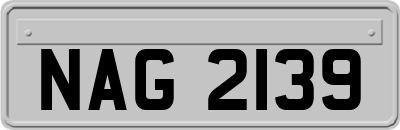 NAG 2139